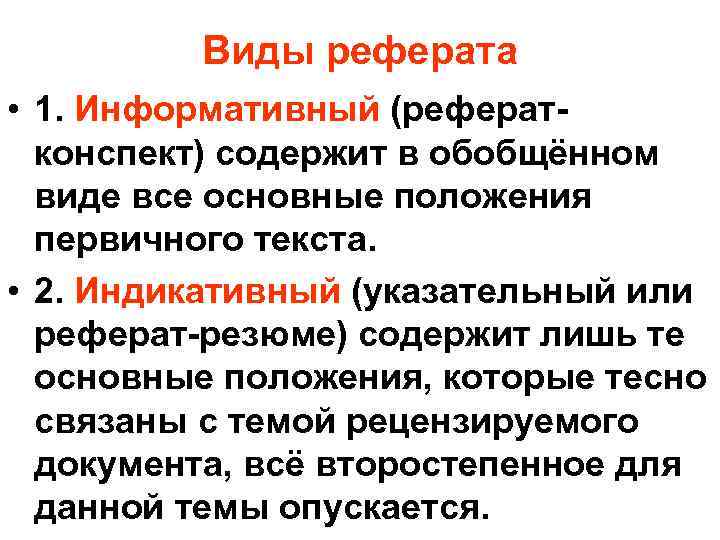 Виды реферата

• 1. Информативный (реферат-конспект) содержит в обобщённом виде все основные положения первичного текста.

• 2. Индикативный (указательный или реферат-резюме) содержит лишь те основные положения, которые тесно связаны с темой рецензируемого документа, всё второстепенное для данной темы опускается.